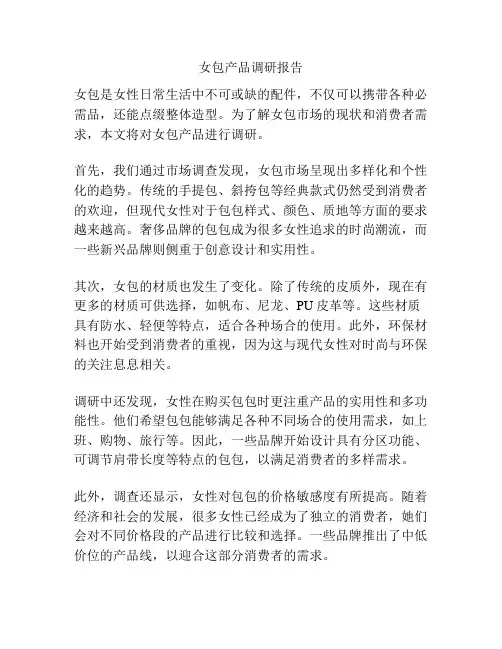 女包产品调研报告

女包是女性日常生活中不可或缺的配件，不仅可以携带各种必需品，还能点缀整体造型。为了解女包市场的现状和消费者需求，本文将对女包产品进行调研。

首先，我们通过市场调查发现，女包市场呈现出多样化和个性化的趋势。传统的手提包、斜挎包等经典款式仍然受到消费者的欢迎，但现代女性对于包包样式、颜色、质地等方面的要求越来越高。奢侈品牌的包包成为很多女性追求的时尚潮流，而一些新兴品牌则侧重于创意设计和实用性。

其次，女包的材质也发生了变化。除了传统的皮质外，现在有更多的材质可供选择，如帆布、尼龙、PU 皮革等。这些材质具有防水、轻便等特点，适合各种场合的使用。此外，环保材料也开始受到消费者的重视，因为这与现代女性对时尚与环保的关注息息相关。

调研中还发现，女性在购买包包时更注重产品的实用性和多功能性。他们希望包包能够满足各种不同场合的使用需求，如上班、购物、旅行等。因此，一些品牌开始设计具有分区功能、可调节肩带长度等特点的包包，以满足消费者的多样需求。

此外，调查还显示，女性对包包的价格敏感度有所提高。随着经济和社会的发展，很多女性已经成为了独立的消费者，她们会对不同价格段的产品进行比较和选择。一些品牌推出了中低价位的产品线，以迎合这部分消费者的需求。